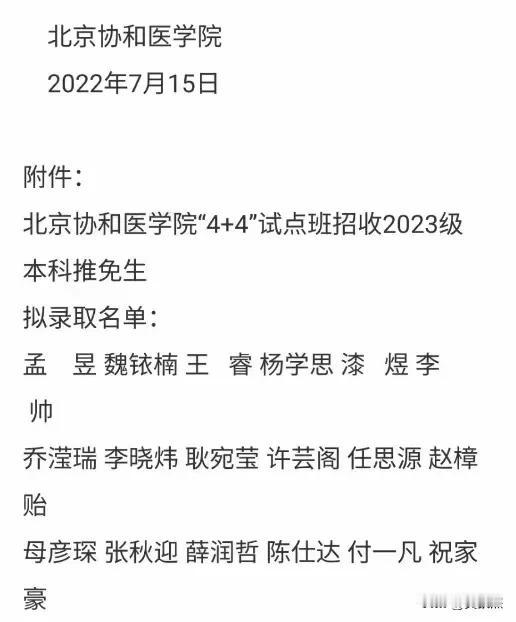 北京协和医学院
2022年7月15日

附件：
北京协和医学院“4+4”试点班招收2023级本科推免生
拟录取名单：
孟　昱 魏铱楠 王　睿 杨学思 漆　煜 李　帅
乔滢瑞 李晓炜 耿宛莹 许芸阁 任思源 赵樟贻
母彦琛 张秋迎 薛润哲 陈仕达 付一凡 祝家豪